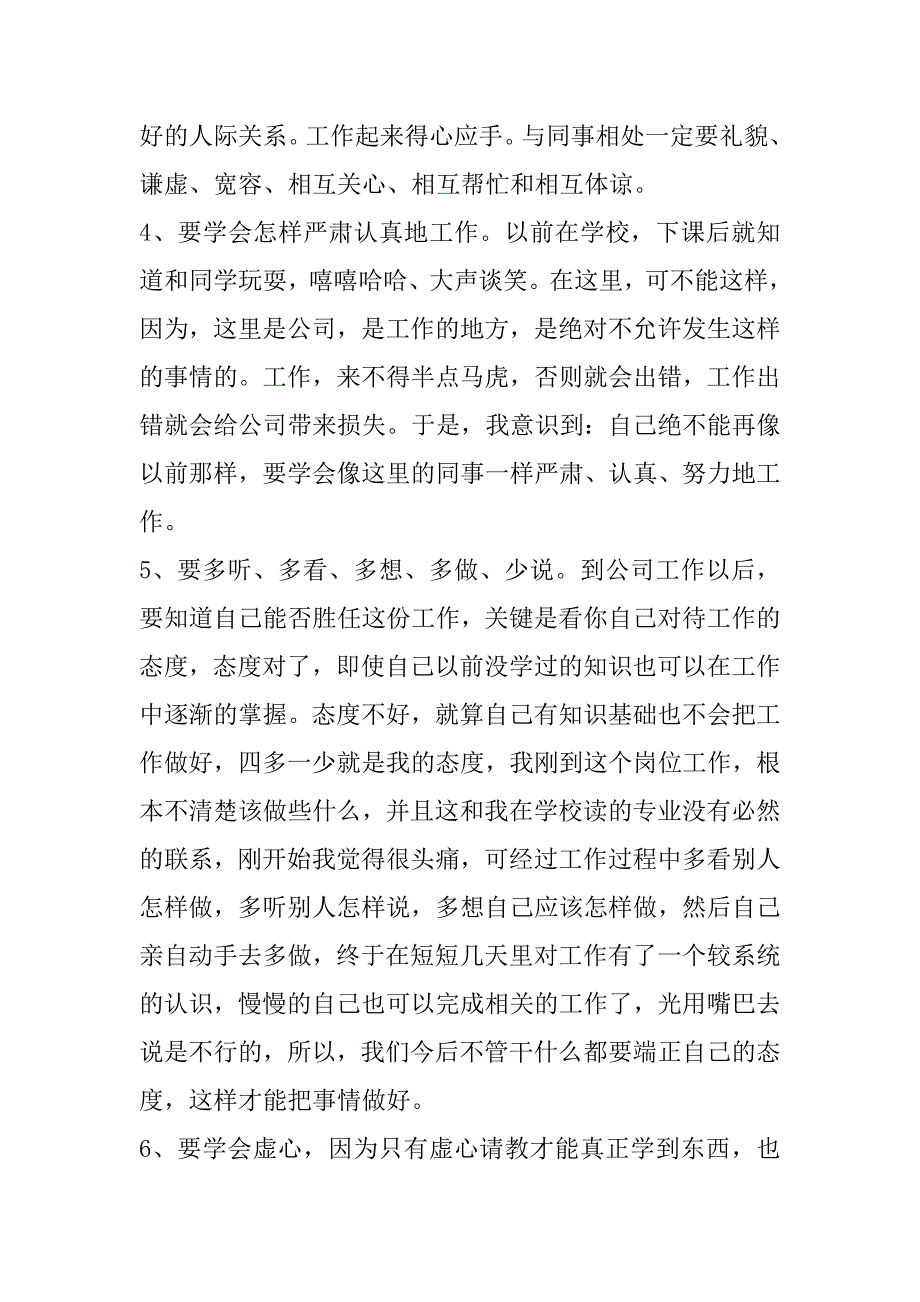 好的人际关系。工作起来得心应手。与同事相处一定要礼貌、谦虚、宽容、相互关心、相互帮忙和相互体谅。

4、要学会怎样严肃认真地工作。以前在学校，下课后就知道和同学玩耍，嘻嘻哈哈、大声谈笑。在这里，可不能这样，因为，这里是公司，是工作的地方，是绝对不允许发生这样的事情的。工作，来不得半点马虎，否则就会出错，工作出错就会给公司带来损失。于是，我意识到：自己绝不能再像以前那样，要学会像这里的同事一样严肃、认真、努力地工作。

5、要多听、多看、多想、多做、少说。到公司工作以后，要知道自己能否胜任这份工作，关键是看你自己对待工作的态度，态度对了，即使自己以前没学过的知识也可以在工作中逐渐的掌握。态度不好，就算自己有知识基础也不会把工作做好，四多一少就是我的态度，我刚到这个岗位工作，根本不清楚该做些什么，并且这和我在学校读的专业没有必然的联系，刚开始我觉得很头痛，可经过工作过程中多看别人怎样做，多听别人怎样说，多想自己应该怎样做，然后自己亲自动手去多做，终于在短短几天里对工作有了一个较系统的认识，慢慢的自己也可以完成相关的工作了，光用嘴巴去说是不行的，所以，我们今后不管干什么都要端正自己的态度，这样才能把事情做好。

6、要学会虚心，因为只有虚心请教才能真正学到东西，也